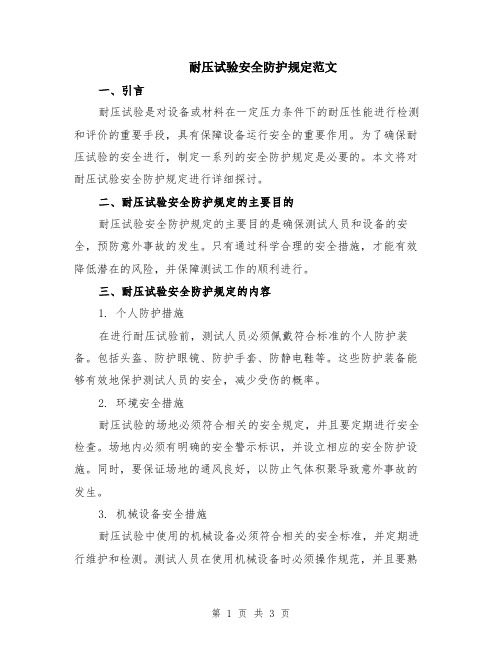 耐压试验安全防护规定范文

一、引言

耐压试验是对设备或材料在一定压力条件下的耐压性能进行检测和评价的重要手段，具有保障设备运行安全的重要作用。为了确保耐压试验的安全进行，制定一系列的安全防护规定是必要的。本文将对耐压试验安全防护规定进行详细探讨。

二、耐压试验安全防护规定的主要目的

耐压试验安全防护规定的主要目的是确保测试人员和设备的安全，预防意外事故的发生。只有通过科学合理的安全措施，才能有效降低潜在的风险，并保障测试工作的顺利进行。

三、耐压试验安全防护规定的内容

1. 个人防护措施

在进行耐压试验前，测试人员必须佩戴符合标准的个人防护装备。包括头盔、防护眼镜、防护手套、防静电鞋等。这些防护装备能够有效地保护测试人员的安全，减少受伤的概率。

2. 环境安全措施

耐压试验的场地必须符合相关的安全规定，并且要定期进行安全检查。场地内必须有明确的安全警示标识，并设立相应的安全防护设施。同时，要保证场地的通风良好，以防止气体积聚导致意外事故的发生。

3. 机械设备安全措施

耐压试验中使用的机械设备必须符合相关的安全标准，并定期进行维护和检测。测试人员在使用机械设备时必须操作规范，并且要熟

第 1 页 共 3 页